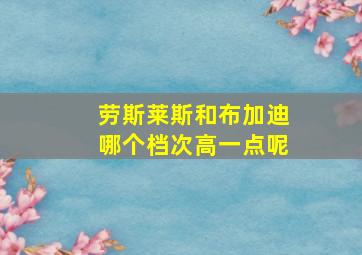 劳斯莱斯和布加迪
哪个档次高一点呢